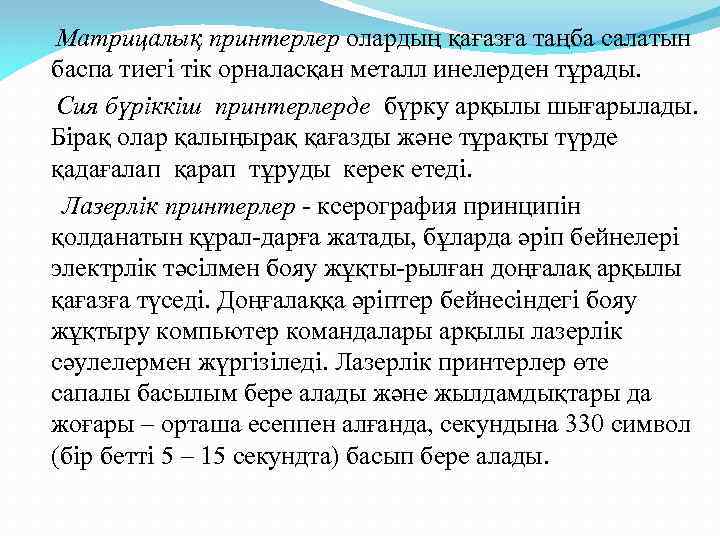 Матрицалық принтерлер олардың қағазға таңба салатын баспа тиегі тік орналасқан металл инелерден тұрады.

Сия бүріккіш принтерлерде бүрку арқылы шығарылады. Бірақ олар қалыңырақ қағазды және тұрақты түрде қадағалап қарап тұруды керек етеді.

Лазерлік принтерлер - ксерография принципін қолданатын құрал-дарға жатады, бұларда әріп бейнелері электрлік тәсілмен бояу жұқты-рылған доңғалақ арқылы қағазға түседі. Доңғалаққа әріптер бейнесіндегі бояу жұқтыру компьютер командалары арқылы лазерлік сәулелермен жүргізіледі. Лазерлік принтерлер өте сапалы басылым бере алады және жылдамдықтары да жоғары – орташа есеппен алғанда, секундына 330 символ (бір бетті 5 – 15 секундта) басып бере алады.